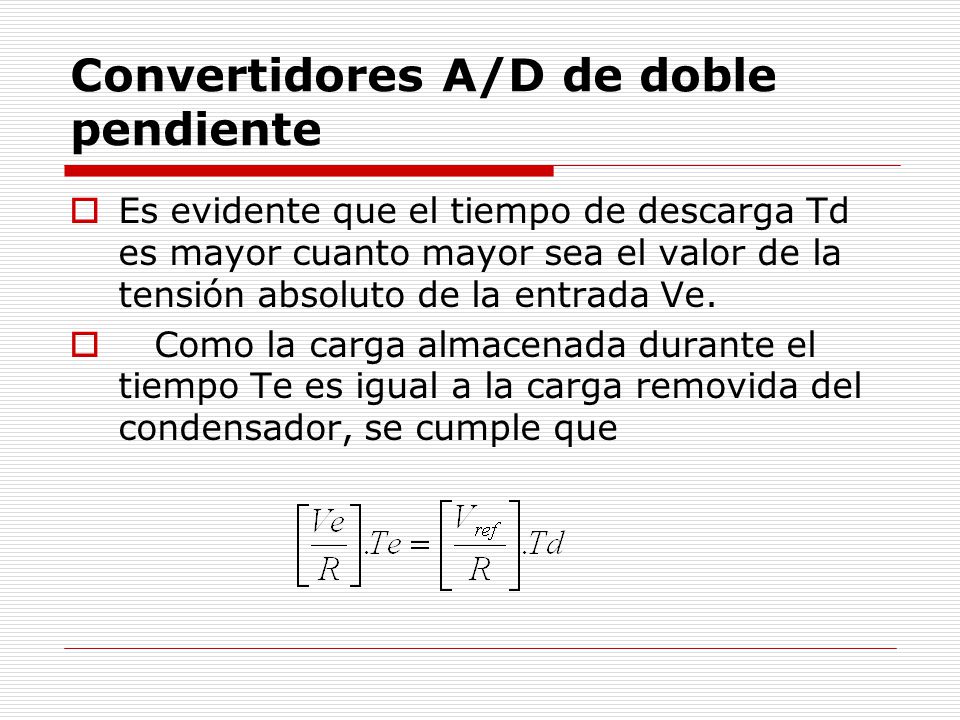 Convertidores A/D de doble pendiente

Es evidente que el tiempo de descarga Td es mayor cuanto mayor sea el valor de la tensión absoluto de la entrada Ve.

Como la carga almacenada durante el tiempo Te es igual a la carga removida del condensador, se cumple que

$\left[\frac{Ve}{R}\right].Te = \left[\frac{V_{ref}}{R}\right].Td$